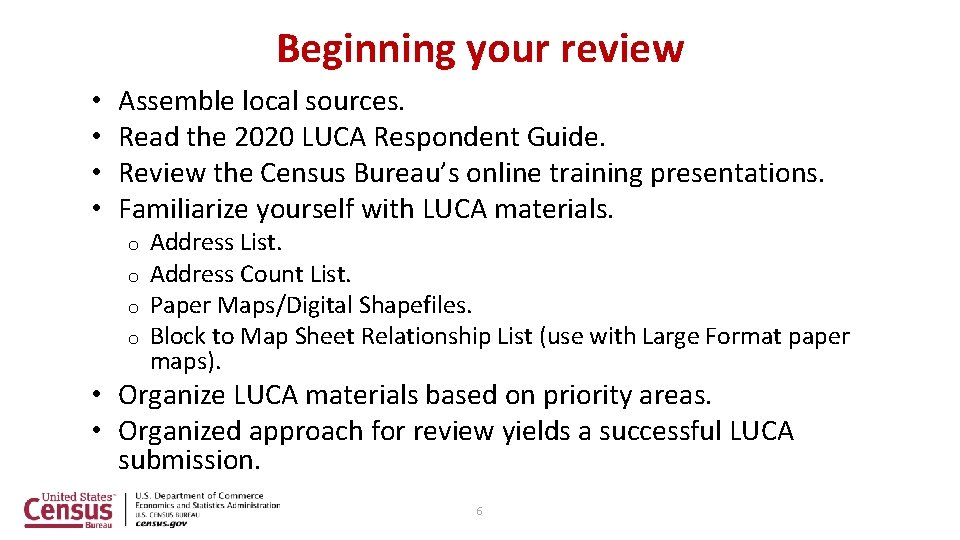 Beginning your review

• Assemble local sources.
• Read the 2020 LUCA Respondent Guide.
• Review the Census Bureau's online training presentations.
• Familiarize yourself with LUCA materials.
  o Address List.
  o Address Count List.
  o Paper Maps/Digital Shapefiles.
  o Block to Map Sheet Relationship List (use with Large Format paper maps).
• Organize LUCA materials based on priority areas.
• Organized approach for review yields a successful LUCA submission.

United States Census Bureau
U.S. Department of Commerce
Economics and Statistics Administration
U.S. CENSUS BUREAU
census.gov

6